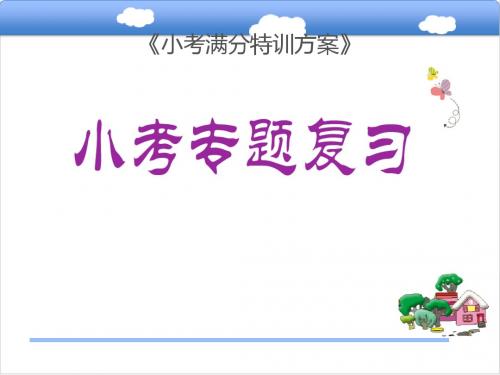 《小考满分特训方案》

小考专题复习